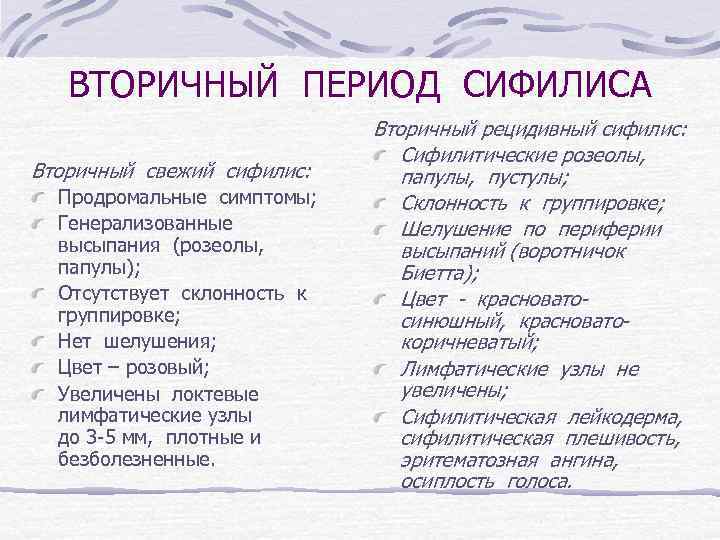 ВТОРИЧНЫЙ ПЕРИОД СИФИЛИСА

Вторичный свежий сифилис:
Продромальные симптомы;
Генерализованные высыпания (розеолы, папулы);
Отсутствует склонность к группировке;
Нет шелушения;
Цвет – розовый;
Увеличены локтевые лимфатические узлы до 3-5 мм, плотные и безболезненные.

Вторичный рецидивный сифилис:
Сифилитические розеолы, папулы, пустулы;
Склонность к группировке;
Шелушение по периферии высыпаний (воротничок Биетта);
Цвет - красновато-синюшный, красновато-коричневатый;
Лимфатические узлы не увеличены;
Сифилитическая лейкодерма, сифилитическая плешивость, эритематозная ангина, осиплость голоса.